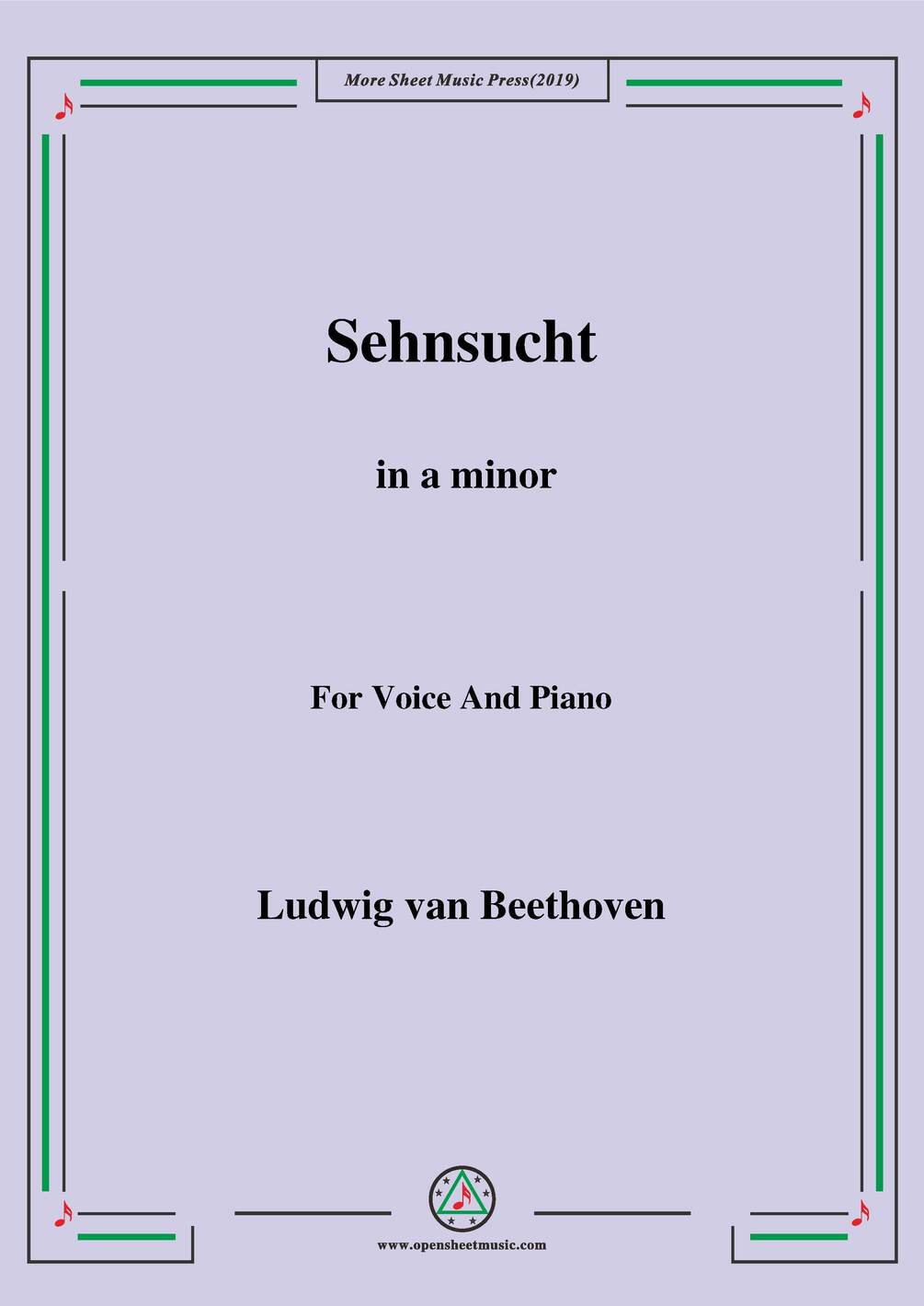 More Sheet Music Press(2019)

Sehnsucht

in a minor

For Voice And Piano

Ludwig van Beethoven

www.opensheetmusic.com